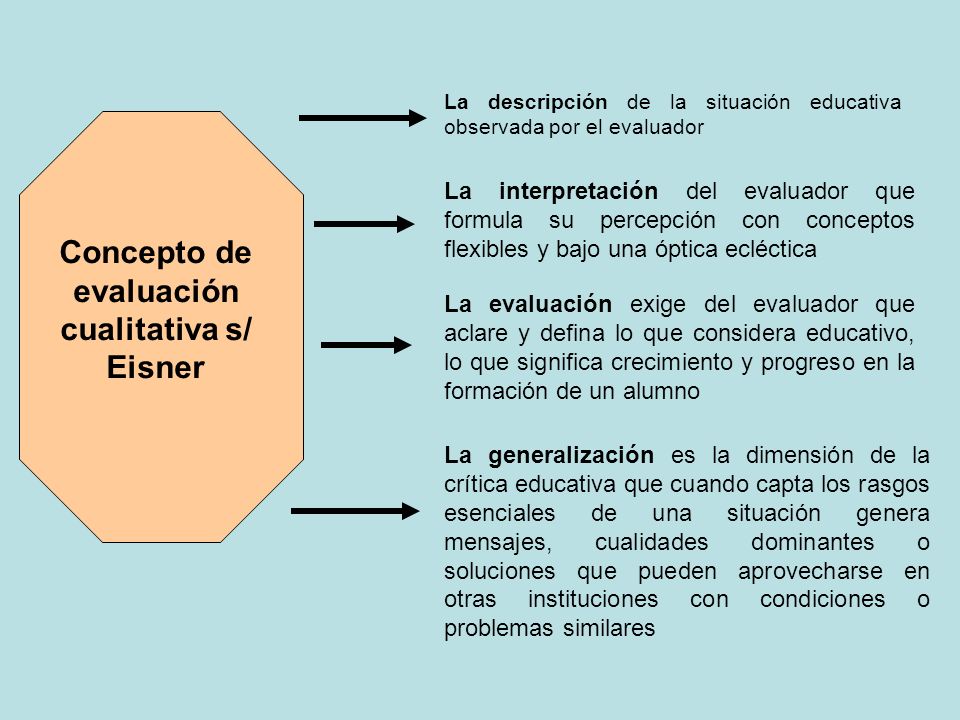 Concepto de evaluación cualitativa s/ Eisner

La descripción de la situación educativa observada por el evaluador

La interpretación del evaluador que formula su percepción con conceptos flexibles y bajo una óptica ecléctica

La evaluación exige del evaluador que aclare y defina lo que considera educativo, lo que significa crecimiento y progreso en la formación de un alumno

La generalización es la dimensión de la crítica educativa que cuando capta los rasgos esenciales de una situación genera mensajes, cualidades dominantes o soluciones que pueden aprovecharse en otras instituciones con condiciones o problemas similares